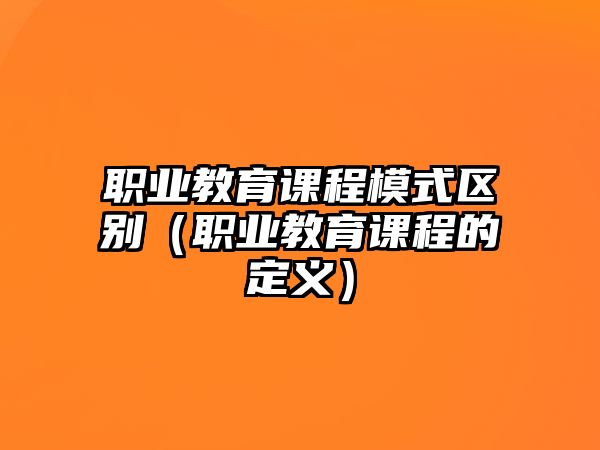 职业教育课程模式区别（职业教育课程的定义）